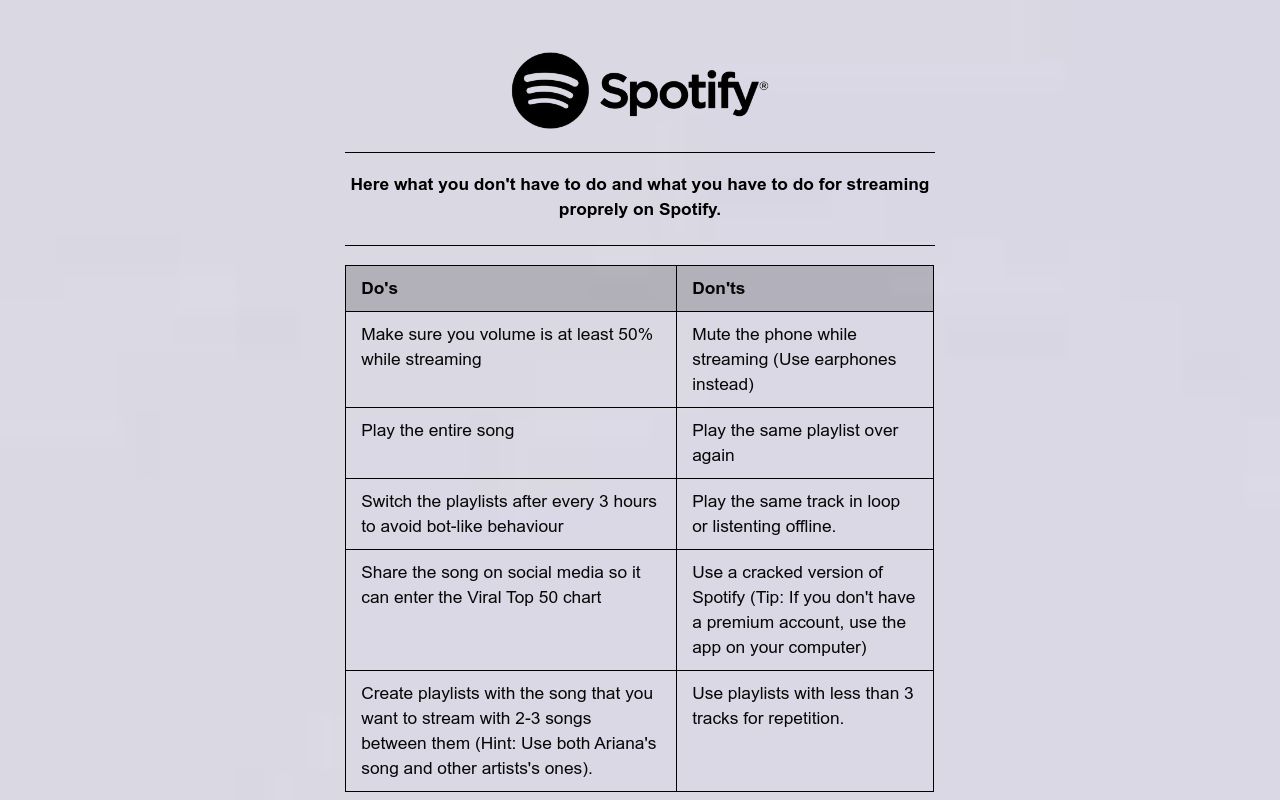 Spotify®

Here what you don't have to do and what you have to do for streaming proprely on Spotify.

| Do's | Don'ts |
|---|---|
| Make sure you volume is at least 50% while streaming | Mute the phone while streaming (Use earphones instead) |
| Play the entire song | Play the same playlist over again |
| Switch the playlists after every 3 hours to avoid bot-like behaviour | Play the same track in loop or listenting offline. |
| Share the song on social media so it can enter the Viral Top 50 chart | Use a cracked version of Spotify (Tip: If you don't have a premium account, use the app on your computer) |
| Create playlists with the song that you want to stream with 2-3 songs between them (Hint: Use both Ariana's song and other artists's ones). | Use playlists with less than 3 tracks for repetition. |